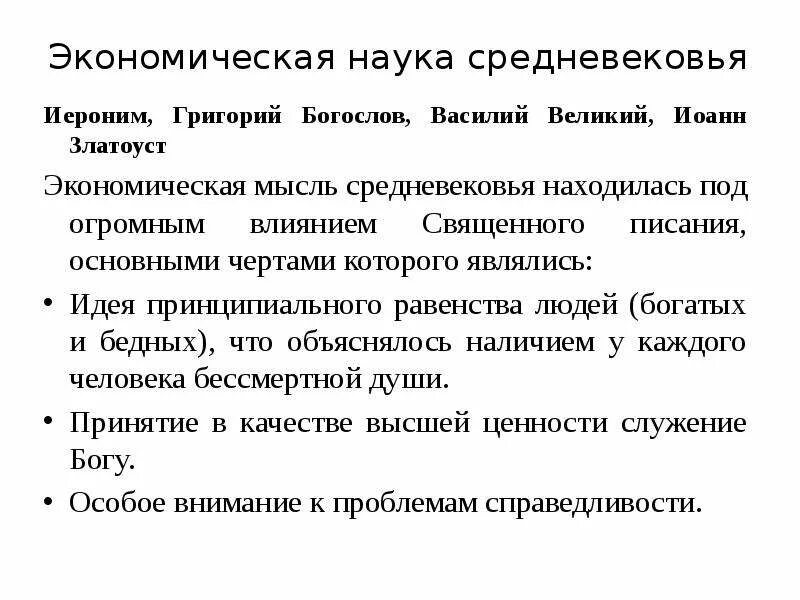 Экономическая наука средневековья

Иероним, Григорий Богослов, Василий Великий, Иоанн Златоуст

Экономическая мысль средневековья находилась под огромным влиянием Священного писания, основными чертами которого являлись:

• Идея принципиального равенства людей (богатых и бедных), что объяснялось наличием у каждого человека бессмертной души.

• Принятие в качестве высшей ценности служение Богу.

• Особое внимание к проблемам справедливости.